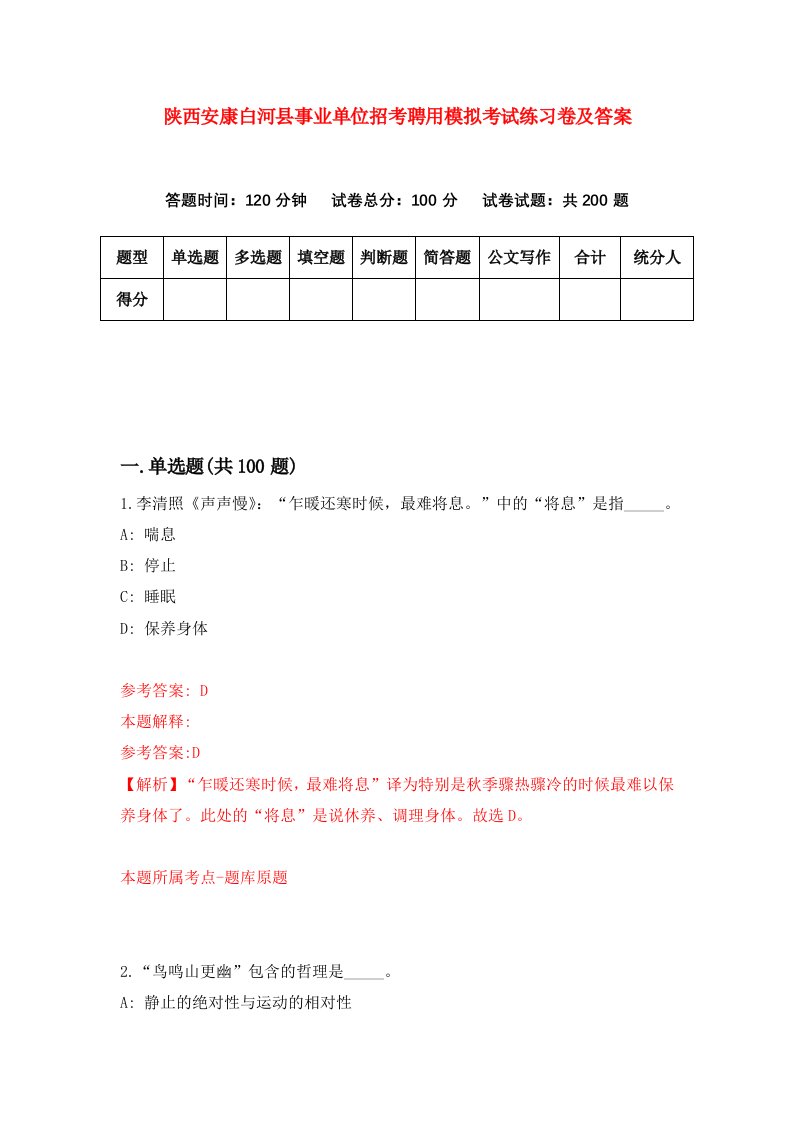 陕西安康白河县事业单位招考聘用模拟考试练习卷及答案

答题时间：120 分钟　试卷总分：100 分　试卷试题：共 200 题

| 题型 | 单选题 | 多选题 | 填空题 | 判断题 | 简答题 | 公文写作 | 合计 | 统分人 |
|---|---|---|---|---|---|---|---|---|
| 得分 | | | | | | | | |

一.单选题(共 100 题)

1.李清照《声声慢》：“乍暖还寒时候，最难将息。”中的“将息”是指_____。

A: 喘息

B: 停止

C: 睡眠

D: 保养身体

参考答案: D

本题解释:

参考答案:D

【解析】“乍暖还寒时候，最难将息”译为特别是秋季骤热骤冷的时候最难以保养身体了。此处的“将息”是说休养、调理身体。故选 D。

本题所属考点-题库原题

2.“鸟鸣山更幽”包含的哲理是_____。

A: 静止的绝对性与运动的相对性